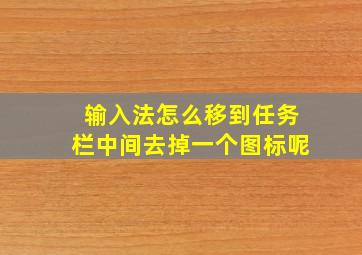 输入法怎么移到任务栏中间去掉一个图标呢